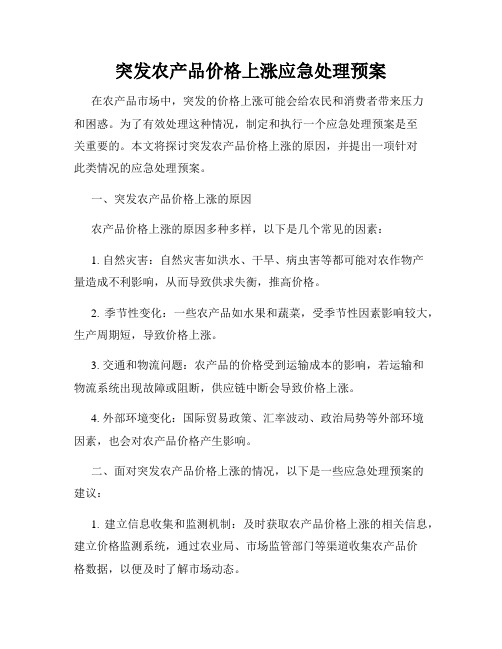 突发农产品价格上涨应急处理预案

在农产品市场中，突发的价格上涨可能会给农民和消费者带来压力和困惑。为了有效处理这种情况，制定和执行一个应急处理预案是至关重要的。本文将探讨突发农产品价格上涨的原因，并提出一项针对此类情况的应急处理预案。

一、突发农产品价格上涨的原因

农产品价格上涨的原因多种多样，以下是几个常见的因素：

1. 自然灾害：自然灾害如洪水、干旱、病虫害等都可能对农作物产量造成不利影响，从而导致供求失衡，推高价格。

2. 季节性变化：一些农产品如水果和蔬菜，受季节性因素影响较大，生产周期短，导致价格上涨。

3. 交通和物流问题：农产品的价格受到运输成本的影响，若运输和物流系统出现故障或阻断，供应链中断会导致价格上涨。

4. 外部环境变化：国际贸易政策、汇率波动、政治局势等外部环境因素，也会对农产品价格产生影响。

二、面对突发农产品价格上涨的情况，以下是一些应急处理预案的建议：

1. 建立信息收集和监测机制：及时获取农产品价格上涨的相关信息，建立价格监测系统，通过农业局、市场监管部门等渠道收集农产品价格数据，以便及时了解市场动态。